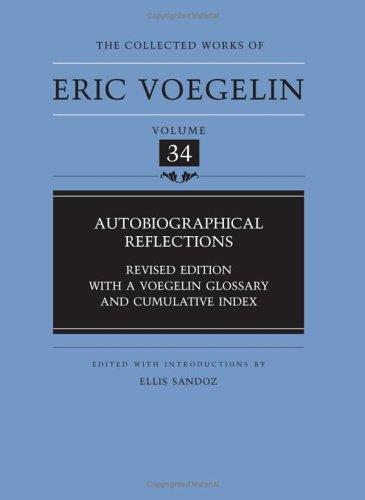 Copyrighted Material

THE COLLECTED WORKS OF

ERIC VOEGELIN

VOLUME

34

AUTOBIOGRAPHICAL REFLECTIONS

REVISED EDITION WITH A VOEGELIN GLOSSARY AND CUMULATIVE INDEX

EDITED WITH INTRODUCTIONS BY

ELLIS SANDOZ

Copyrighted Material